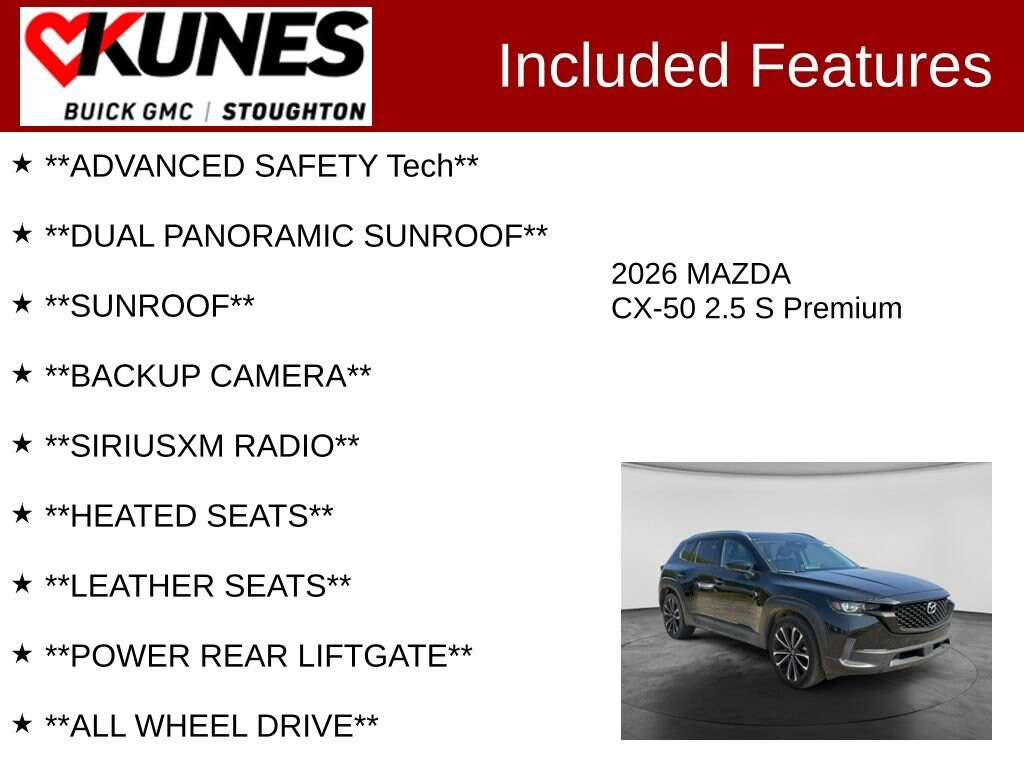 KUNES
BUICK GMC | STOUGHTON

Included Features

★ **ADVANCED SAFETY Tech**

★ **DUAL PANORAMIC SUNROOF**

★ **SUNROOF**

★ **BACKUP CAMERA**

★ **SIRIUSXM RADIO**

★ **HEATED SEATS**

★ **LEATHER SEATS**

★ **POWER REAR LIFTGATE**

★ **ALL WHEEL DRIVE**

2026 MAZDA
CX-50 2.5 S Premium